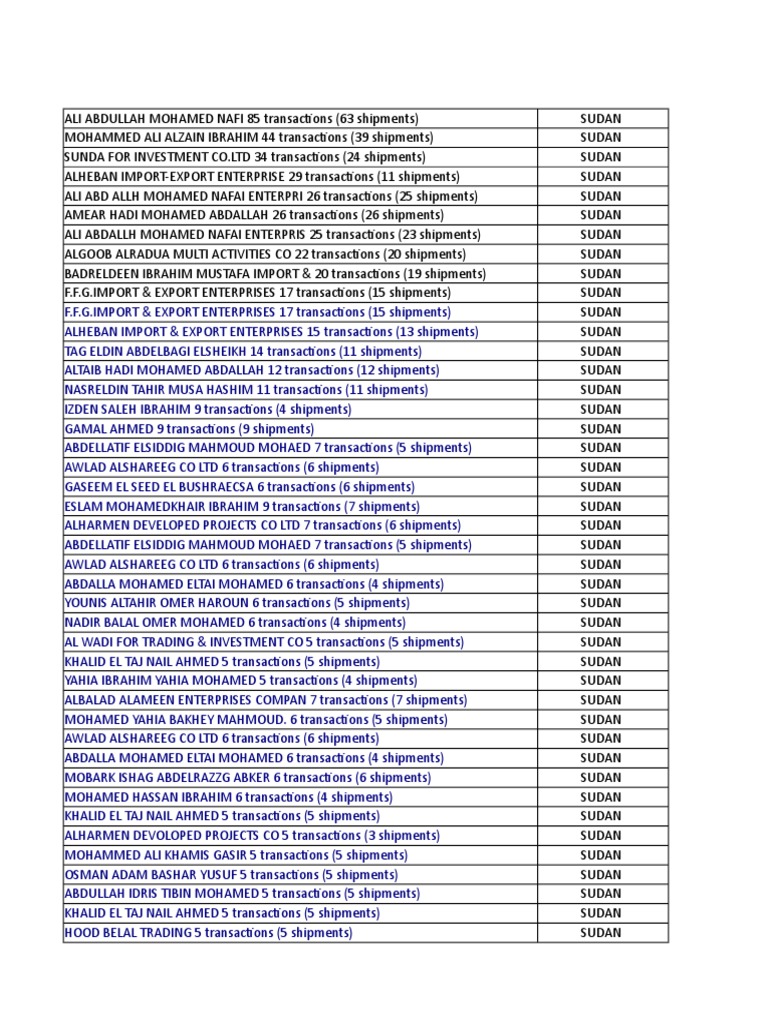 | ALI ABDULLAH MOHAMED NAFI 85 transactions (63 shipments) | SUDAN |
|---|---|
| MOHAMMED ALI ALZAIN IBRAHIM 44 transactions (39 shipments) | SUDAN |
| SUNDA FOR INVESTMENT CO.LTD 34 transactions (24 shipments) | SUDAN |
| ALHEBAN IMPORT-EXPORT ENTERPRISE 29 transactions (11 shipments) | SUDAN |
| ALI ABD ALLH MOHAMED NAFAI ENTERPRI 26 transactions (25 shipments) | SUDAN |
| AMEAR HADI MOHAMED ABDALLAH 26 transactions (26 shipments) | SUDAN |
| ALI ABDALLH MOHAMED NAFAI ENTERPRIS 25 transactions (23 shipments) | SUDAN |
| ALGOOB ALRADUA MULTI ACTIVITIES CO 22 transactions (20 shipments) | SUDAN |
| BADRELDEEN IBRAHIM MUSTAFA IMPORT & 20 transactions (19 shipments) | SUDAN |
| F.F.G.IMPORT & EXPORT ENTERPRISES 17 transactions (15 shipments) | SUDAN |
| F.F.G.IMPORT & EXPORT ENTERPRISES 17 transactions (15 shipments) | SUDAN |
| ALHEBAN IMPORT & EXPORT ENTERPRISES 15 transactions (13 shipments) | SUDAN |
| TAG ELDIN ABDELBAGI ELSHEIKH 14 transactions (11 shipments) | SUDAN |
| ALTAIB HADI MOHAMED ABDALLAH 12 transactions (12 shipments) | SUDAN |
| NASRELDIN TAHIR MUSA HASHIM 11 transactions (11 shipments) | SUDAN |
| IZDEN SALEH IBRAHIM 9 transactions (4 shipments) | SUDAN |
| GAMAL AHMED 9 transactions (9 shipments) | SUDAN |
| ABDELLATIF ELSIDDIG MAHMOUD MOHAED 7 transactions (5 shipments) | SUDAN |
| AWLAD ALSHAREEG CO LTD 6 transactions (6 shipments) | SUDAN |
| GASEEM EL SEED EL BUSHRAECSA 6 transactions (6 shipments) | SUDAN |
| ESLAM MOHAMEDKHAIR IBRAHIM 9 transactions (7 shipments) | SUDAN |
| ALHARMEN DEVELOPED PROJECTS CO LTD 7 transactions (6 shipments) | SUDAN |
| ABDELLATIF ELSIDDIG MAHMOUD MOHAED 7 transactions (5 shipments) | SUDAN |
| AWLAD ALSHAREEG CO LTD 6 transactions (6 shipments) | SUDAN |
| ABDALLA MOHAMED ELTAI MOHAMED 6 transactions (4 shipments) | SUDAN |
| YOUNIS ALTAHIR OMER HAROUN 6 transactions (5 shipments) | SUDAN |
| NADIR BALAL OMER MOHAMED 6 transactions (4 shipments) | SUDAN |
| AL WADI FOR TRADING & INVESTMENT CO 5 transactions (5 shipments) | SUDAN |
| KHALID EL TAJ NAIL AHMED 5 transactions (5 shipments) | SUDAN |
| YAHIA IBRAHIM YAHIA MOHAMED 5 transactions (4 shipments) | SUDAN |
| ALBALAD ALAMEEN ENTERPRISES COMPAN 7 transactions (7 shipments) | SUDAN |
| MOHAMED YAHIA BAKHEY MAHMOUD. 6 transactions (5 shipments) | SUDAN |
| AWLAD ALSHAREEG CO LTD 6 transactions (6 shipments) | SUDAN |
| ABDALLA MOHAMED ELTAI MOHAMED 6 transactions (4 shipments) | SUDAN |
| MOBARK ISHAG ABDELRAZZG ABKER 6 transactions (6 shipments) | SUDAN |
| MOHAMED HASSAN IBRAHIM 6 transactions (4 shipments) | SUDAN |
| KHALID EL TAJ NAIL AHMED 5 transactions (5 shipments) | SUDAN |
| ALHARMEN DEVOLOPED PROJECTS CO 5 transactions (3 shipments) | SUDAN |
| MOHAMMED ALI KHAMIS GASIR 5 transactions (5 shipments) | SUDAN |
| OSMAN ADAM BASHAR YUSUF 5 transactions (5 shipments) | SUDAN |
| ABDULLAH IDRIS TIBIN MOHAMED 5 transactions (5 shipments) | SUDAN |
| KHALID EL TAJ NAIL AHMED 5 transactions (5 shipments) | SUDAN |
| HOOD BELAL TRADING 5 transactions (5 shipments) | SUDAN |